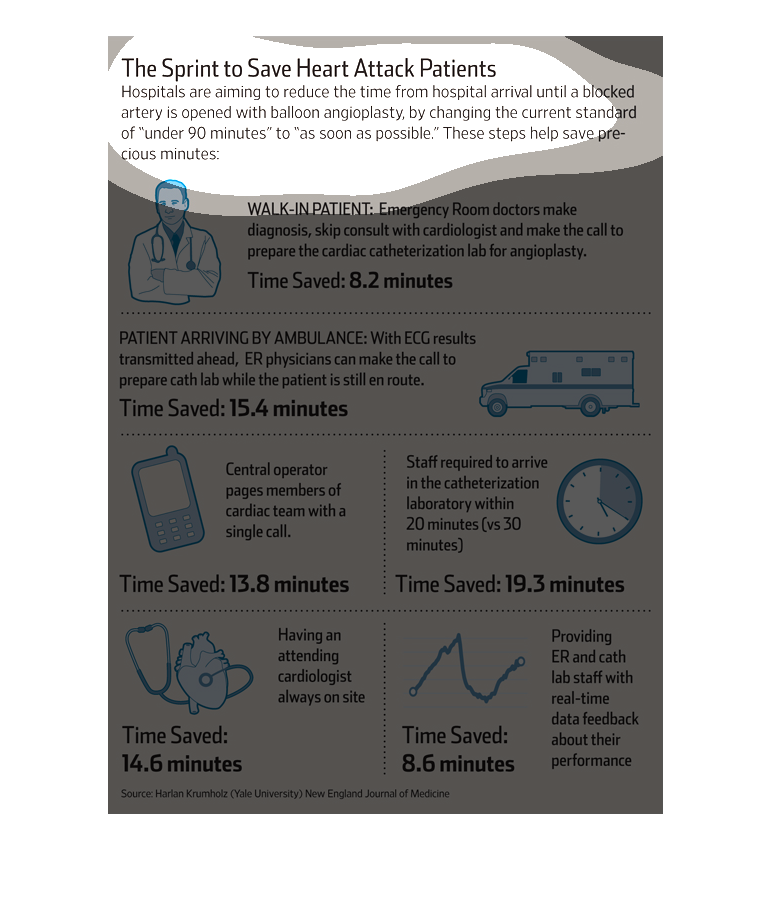 The Sprint to Save Heart Attack Patients

Hospitals are aiming to reduce the time from hospital arrival until a blocked artery is opened with balloon angioplasty, by changing the current standard of "under 90 minutes" to "as soon as possible." These steps help save precious minutes:

WALK-IN PATIENT: Emergency Room doctors make diagnosis, skip consult with cardiologist and make the call to prepare the cardiac catheterization lab for angioplasty.

Time Saved: 8.2 minutes

PATIENT ARRIVING BY AMBULANCE: With ECG results transmitted ahead, ER physicians can make the call to prepare cath lab while the patient is still en route.

Time Saved: 15.4 minutes

Central operator pages members of cardiac team with a single call.

Time Saved: 13.8 minutes

Staff required to arrive in the catheterization laboratory within 20 minutes (vs 30 minutes)

Time Saved: 19.3 minutes

Having an attending cardiologist always on site

Time Saved: 14.6 minutes

Providing ER and cath lab staff with real-time data feedback about their performance

Time Saved: 8.6 minutes

Source: Harlan Krumholz (Yale University) New England Journal of Medicine